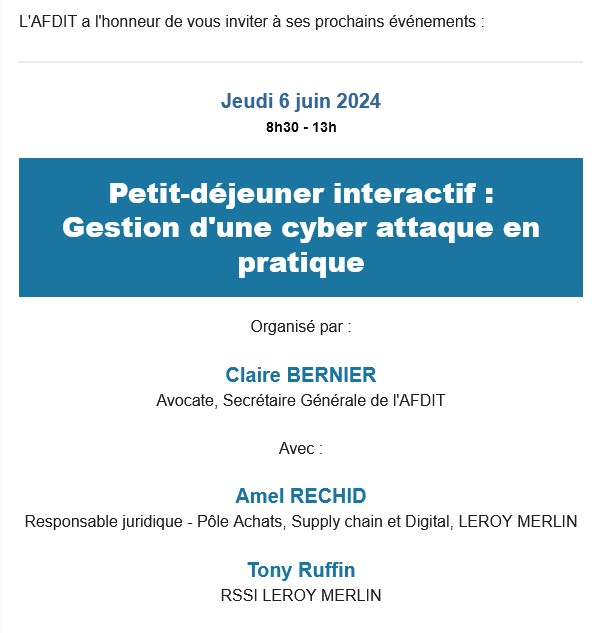 L'AFDIT a l'honneur de vous inviter à ses prochains événements :

Jeudi 6 juin 2024
8h30 - 13h

Petit-déjeuner interactif : Gestion d'une cyber attaque en pratique

Organisé par :

Claire BERNIER
Avocate, Secrétaire Générale de l'AFDIT

Avec :

Amel RECHID
Responsable juridique - Pôle Achats, Supply chain et Digital, LEROY MERLIN

Tony Ruffin
RSSI LEROY MERLIN